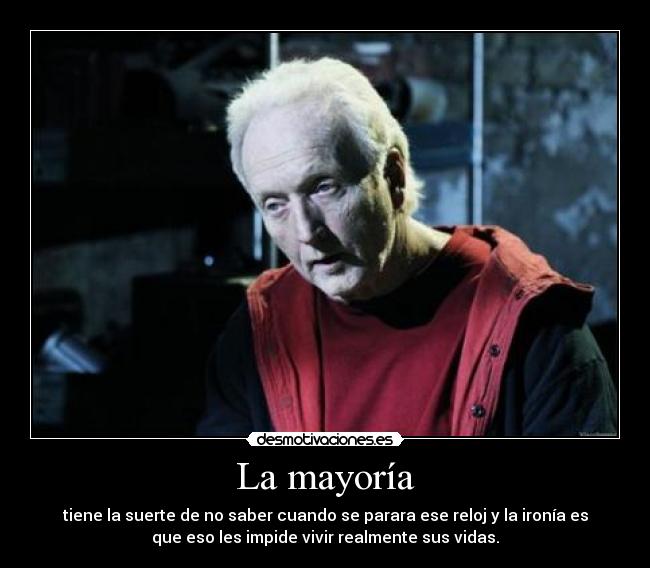 desmotivaciones.es

La mayoría

tiene la suerte de no saber cuando se parara ese reloj y la ironía es que eso les impide vivir realmente sus vidas.